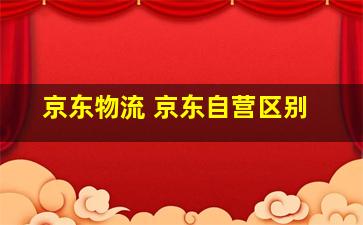 京东物流 京东自营区别